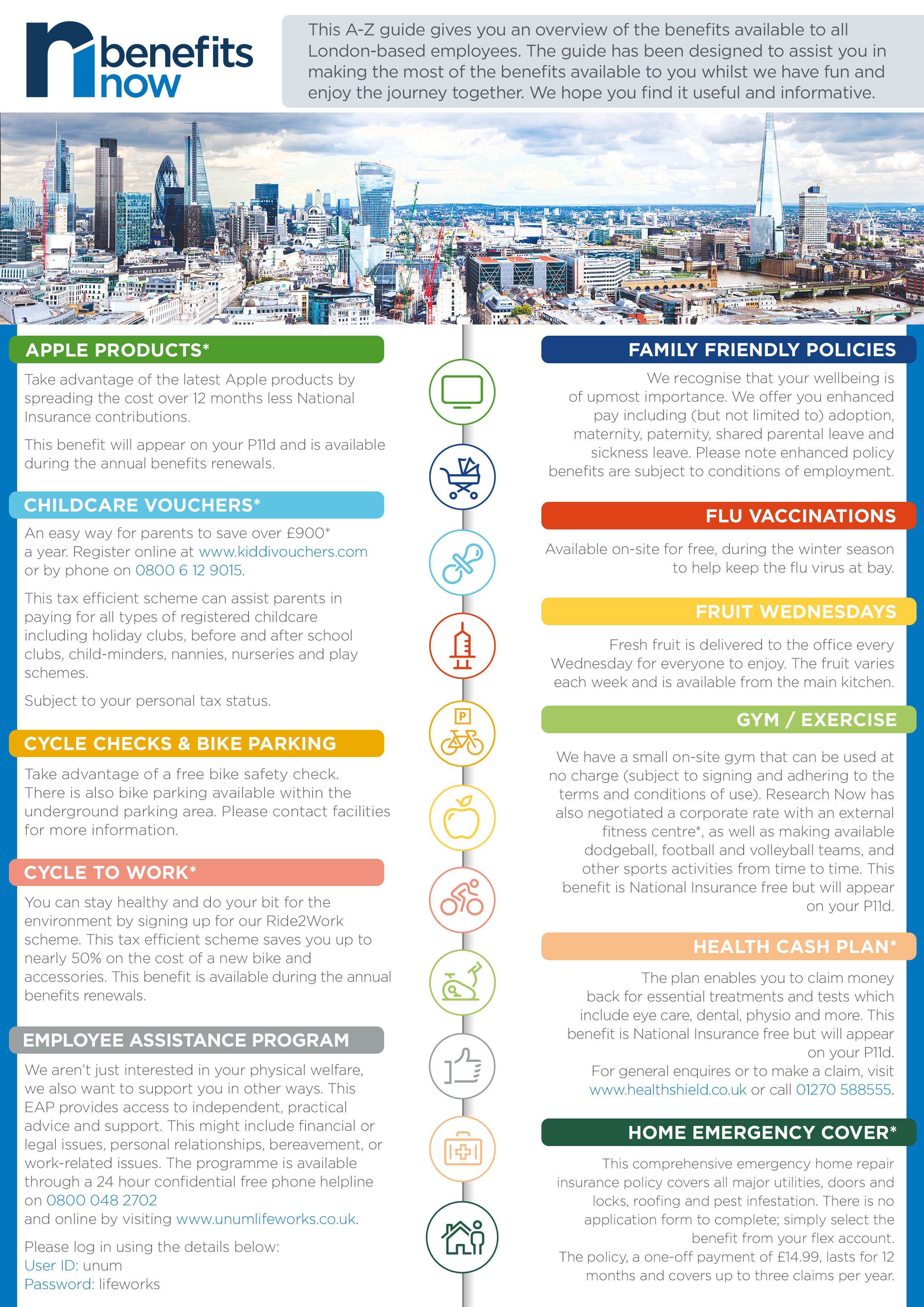 benefits now

This A-Z guide gives you an overview of the benefits available to all London-based employees. The guide has been designed to assist you in making the most of the benefits available to you whilst we have fun and enjoy the journey together. We hope you find it useful and informative.

APPLE PRODUCTS*

Take advantage of the latest Apple products by spreading the cost over 12 months less National Insurance contributions.

This benefit will appear on your P11d and is available during the annual benefits renewals.

CHILDCARE VOUCHERS*

An easy way for parents to save over £900* a year. Register online at www.kiddivouchers.com or by phone on 0800 6 12 9015.

This tax efficient scheme can assist parents in paying for all types of registered childcare including holiday clubs, before and after school clubs, child-minders, nannies, nurseries and play schemes.

Subject to your personal tax status.

CYCLE CHECKS & BIKE PARKING

Take advantage of a free bike safety check. There is also bike parking available within the underground parking area. Please contact facilities for more information.

CYCLE TO WORK*

You can stay healthy and do your bit for the environment by signing up for our Ride2Work scheme. This tax efficient scheme saves you up to nearly 50% on the cost of a new bike and accessories. This benefit is available during the annual benefits renewals.

EMPLOYEE ASSISTANCE PROGRAM

We aren't just interested in your physical welfare, we also want to support you in other ways. This EAP provides access to independent, practical advice and support. This might include financial or legal issues, personal relationships, bereavement, or work-related issues. The programme is available through a 24 hour confidential free phone helpline on 0800 048 2702
and online by visiting www.unumlifeworks.co.uk.

Please log in using the details below:
User ID: unum
Password: lifeworks

P

FAMILY FRIENDLY POLICIES

We recognise that your wellbeing is of upmost importance. We offer you enhanced pay including (but not limited to) adoption, maternity, paternity, shared parental leave and sickness leave. Please note enhanced policy benefits are subject to conditions of employment.

FLU VACCINATIONS

Available on-site for free, during the winter season to help keep the flu virus at bay.

FRUIT WEDNESDAYS

Fresh fruit is delivered to the office every Wednesday for everyone to enjoy. The fruit varies each week and is available from the main kitchen.

GYM / EXERCISE

We have a small on-site gym that can be used at no charge (subject to signing and adhering to the terms and conditions of use). Research Now has also negotiated a corporate rate with an external fitness centre*, as well as making available dodgeball, football and volleyball teams, and other sports activities from time to time. This benefit is National Insurance free but will appear on your P11d.

HEALTH CASH PLAN*

The plan enables you to claim money back for essential treatments and tests which include eye care, dental, physio and more. This benefit is National Insurance free but will appear on your P11d.
For general enquires or to make a claim, visit www.healthshield.co.uk or call 01270 588555.

HOME EMERGENCY COVER*

This comprehensive emergency home repair insurance policy covers all major utilities, doors and locks, roofing and pest infestation. There is no application form to complete; simply select the benefit from your flex account.
The policy, a one-off payment of £14.99, lasts for 12 months and covers up to three claims per year.